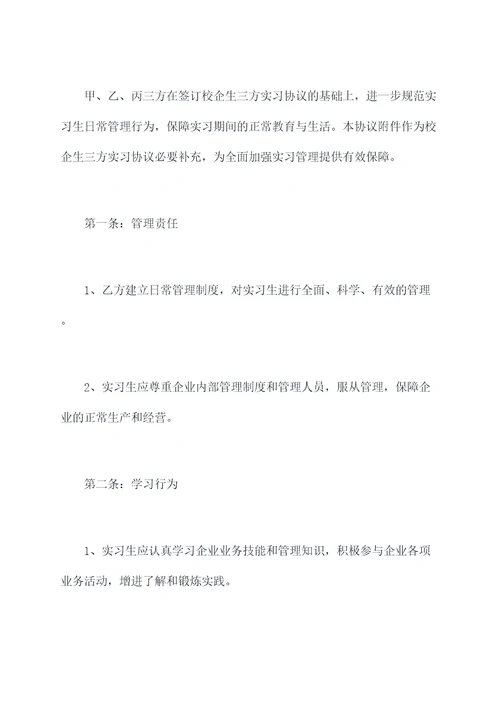 甲、乙、丙三方在签订校企生三方实习协议的基础上，进一步规范实习生日常管理行为，保障实习期间的正常教育与生活。本协议附件作为校企生三方实习协议必要补充，为全面加强实习管理提供有效保障。

第一条：管理责任

1、乙方建立日常管理制度，对实习生进行全面、科学、有效的管理。

2、实习生应尊重企业内部管理制度和管理人员，服从管理，保障企业的正常生产和经营。

第二条：学习行为

1、实习生应认真学习企业业务技能和管理知识，积极参与企业各项业务活动，增进了解和锻炼实践。